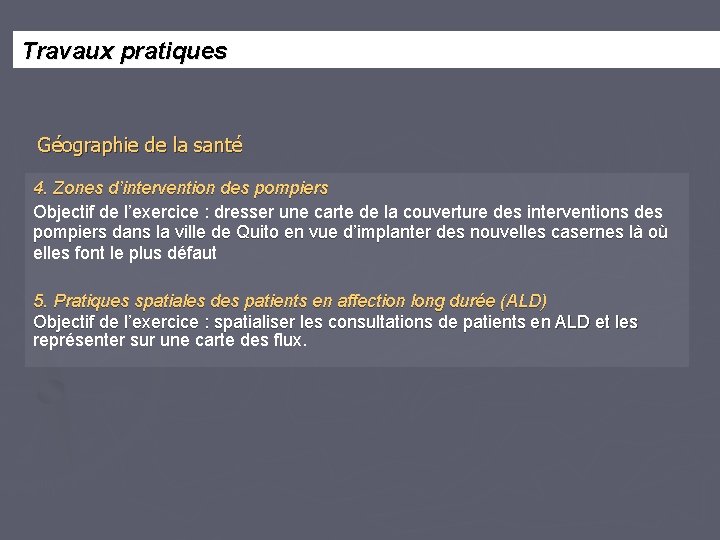 Travaux pratiques

Géographie de la santé

4. Zones d'intervention des pompiers
Objectif de l'exercice : dresser une carte de la couverture des interventions des pompiers dans la ville de Quito en vue d'implanter des nouvelles casernes là où elles font le plus défaut

5. Pratiques spatiales des patients en affection long durée (ALD)
Objectif de l'exercice : spatialiser les consultations de patients en ALD et les représenter sur une carte des flux.